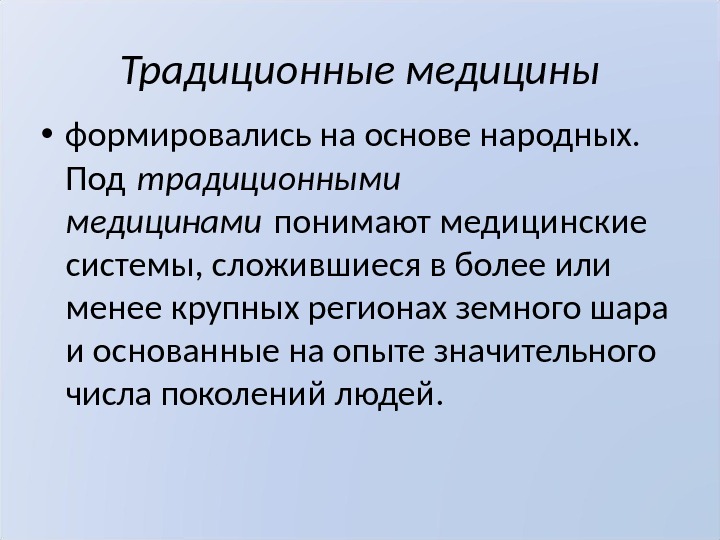 Традиционные медицины

• формировались на основе народных. Под традиционными медицинами понимают медицинские системы, сложившиеся в более или менее крупных регионах земного шара и основанные на опыте значительного числа поколений людей.